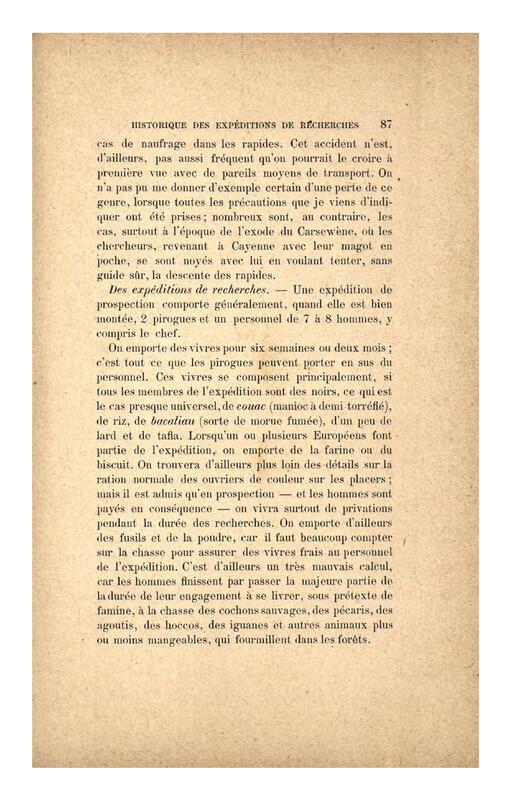 HISTORIQUE DES EXPÉDITIONS DE RECHERCHES 87

cas de naufrage dans les rapides. Cet accident n'est, d'ailleurs, pas aussi fréquent qu'on pourrait le croire à première vue avec de pareils moyens de transport. On n'a pas pu me donner d'exemple certain d'une perte de ce genre, lorsque toutes les précautions que je viens d'indiquer ont été prises ; nombreux sont, au contraire, les cas, surtout à l'époque de l'exode du Carsewène, où les chercheurs, revenant à Cayenne avec leur magot en poche, se sont noyés avec lui en voulant tenter, sans guide sûr, la descente des rapides.

Des expéditions de recherches. — Une expédition de prospection comporte généralement, quand elle est bien montée, 2 pirogues et un personnel de 7 à 8 hommes, y compris le chef.

On emporte des vivres pour six semaines ou deux mois ; c'est tout ce que les pirogues peuvent porter en sus du personnel. Ces vivres se composent principalement, si tous les membres de l'expédition sont des noirs, ce qui est le cas presque universel, de couac (manioc à demi torréfié), de riz, de bacaliau (sorte de morue fumée), d'un peu de lard et de tafia. Lorsqu'un ou plusieurs Européens font partie de l'expédition, on emporte de la farine ou du biscuit. On trouvera d'ailleurs plus loin des détails sur la ration normale des ouvriers de couleur sur les placers ; mais il est admis qu'en prospection — et les hommes sont payés en conséquence — on vivra surtout de privations pendant la durée des recherches. On emporte d'ailleurs des fusils et de la poudre, car il faut beaucoup compter sur la chasse pour assurer des vivres frais au personnel de l'expédition. C'est d'ailleurs un très mauvais calcul, car les hommes finissent par passer la majeure partie de la durée de leur engagement à se livrer, sous prétexte de famine, à la chasse des cochons sauvages, des pécaris, des agoutis, des hoccos, des iguanes et autres animaux plus ou moins mangeables, qui fourmillent dans les forêts.